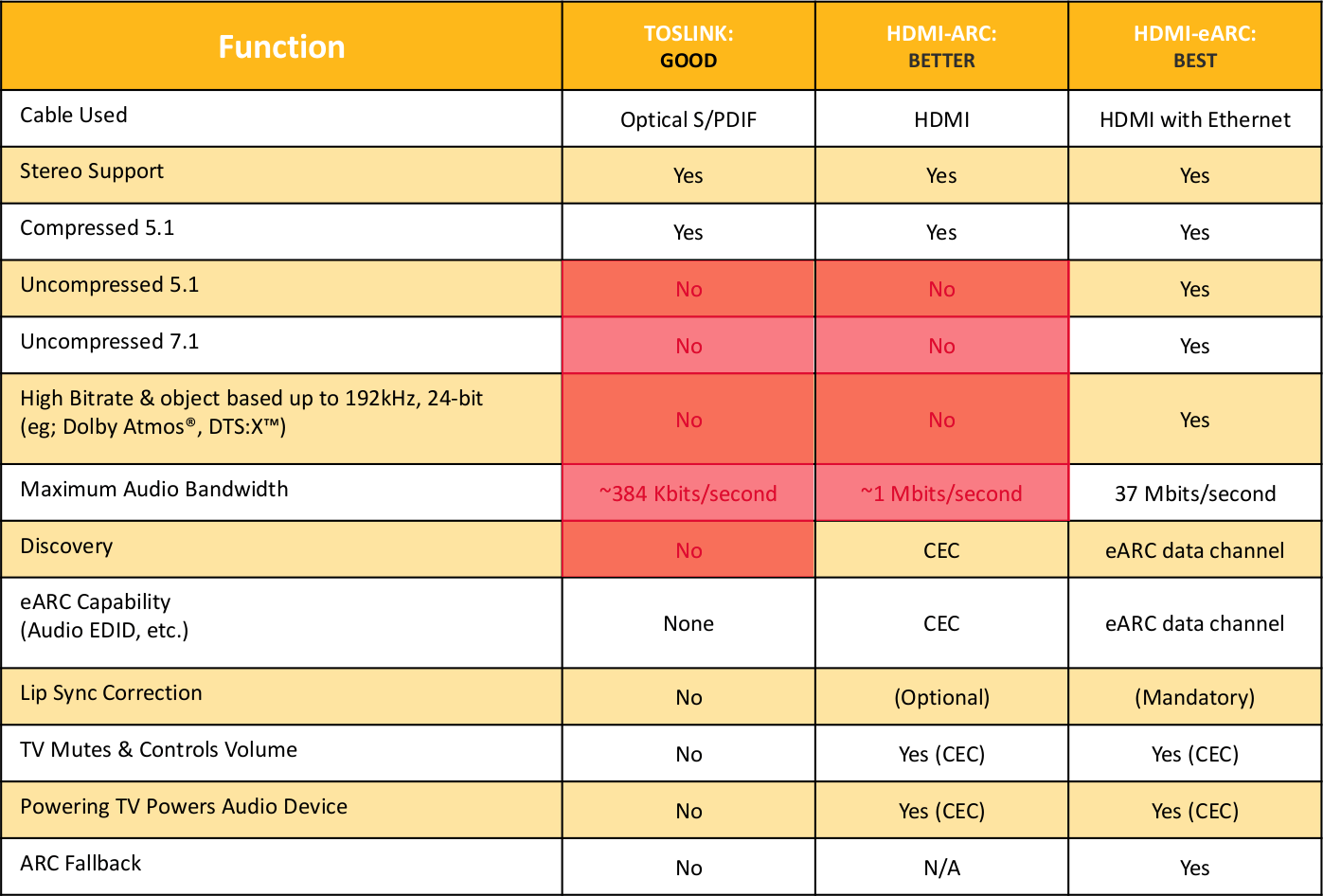 | Function | TOSLINK: GOOD | HDMI-ARC: BETTER | HDMI-eARC: BEST |
|---|---|---|---|
| Cable Used | Optical S/PDIF | HDMI | HDMI with Ethernet |
| Stereo Support | Yes | Yes | Yes |
| Compressed 5.1 | Yes | Yes | Yes |
| Uncompressed 5.1 | No | No | Yes |
| Uncompressed 7.1 | No | No | Yes |
| High Bitrate & object based up to 192kHz, 24-bit (eg; Dolby Atmos®, DTS:X™) | No | No | Yes |
| Maximum Audio Bandwidth | ~384 Kbits/second | ~1 Mbits/second | 37 Mbits/second |
| Discovery | No | CEC | eARC data channel |
| eARC Capability (Audio EDID, etc.) | None | CEC | eARC data channel |
| Lip Sync Correction | No | (Optional) | (Mandatory) |
| TV Mutes & Controls Volume | No | Yes (CEC) | Yes (CEC) |
| Powering TV Powers Audio Device | No | Yes (CEC) | Yes (CEC) |
| ARC Fallback | No | N/A | Yes |